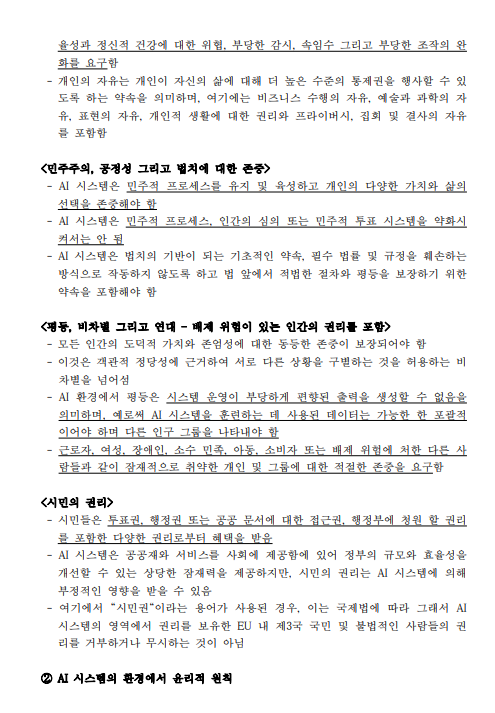 율성과 정신적 건강에 대한 위협, 부당한 감시, 속임수 그리고 부당한 조작의 완화를 요구함

- 개인의 자유는 개인이 자신의 삶에 대해 더 높은 수준의 통제권을 행사할 수 있도록 하는 약속을 의미하며, 여기에는 비즈니스 수행의 자유, 예술과 과학의 자유, 표현의 자유, 개인적 생활에 대한 권리와 프라이버시, 집회 및 결사의 자유를 포함함

<민주주의, 공정성 그리고 법치에 대한 존중>
- AI 시스템은 민주적 프로세스를 유지 및 육성하고 개인의 다양한 가치와 삶의 선택을 존중해야 함
- AI 시스템은 민주적 프로세스, 인간의 심의 또는 민주적 투표 시스템을 약화시켜서는 안 됨
- AI 시스템은 법치의 기반이 되는 기초적인 약속, 필수 법률 및 규정을 훼손하는 방식으로 작동하지 않도록 하고 법 앞에서 적법한 절차와 평등을 보장하기 위한 약속을 포함해야 함

<평등, 비차별 그리고 연대 - 배제 위험이 있는 인간의 권리를 포함>
- 모든 인간의 도덕적 가치와 존엄성에 대한 동등한 존중이 보장되어야 함
- 이것은 객관적 정당성에 근거하여 서로 다른 상황을 구별하는 것을 허용하는 비차별을 넘어섬
- AI 환경에서 평등은 시스템 운영이 부당하게 편향된 출력을 생성할 수 없음을 의미하며, 예로써 AI 시스템을 훈련하는 데 사용된 데이터는 가능한 한 포괄적이어야 하며 다른 인구 그룹을 나타내야 함
- 근로자, 여성, 장애인, 소수 민족, 아동, 소비자 또는 배제 위험에 처한 다른 사람들과 같이 잠재적으로 취약한 개인 및 그룹에 대한 적절한 존중을 요구함

<시민의 권리>
- 시민들은 투표권, 행정권 또는 공공 문서에 대한 접근권, 행정부에 청원 할 권리를 포함한 다양한 권리로부터 혜택을 받음
- AI 시스템은 공공재와 서비스를 사회에 제공함에 있어 정부의 규모와 효율성을 개선할 수 있는 상당한 잠재력을 제공하지만, 시민의 권리는 AI 시스템에 의해 부정적인 영향을 받을 수 있음
- 여기에서 "시민권"이라는 용어가 사용된 경우, 이는 국제법에 따라 그래서 AI 시스템의 영역에서 권리를 보유한 EU 내 제3국 국민 및 불법적인 사람들의 권리를 거부하거나 무시하는 것이 아님

② AI 시스템의 환경에서 윤리적 원칙